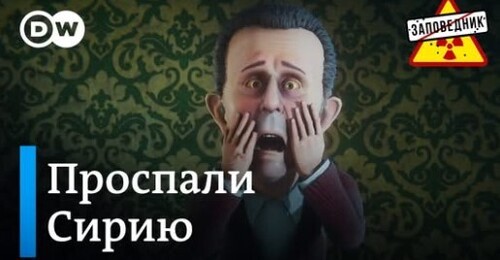 DW

ЗАПОВЕДНИК

Проспали
Сирию